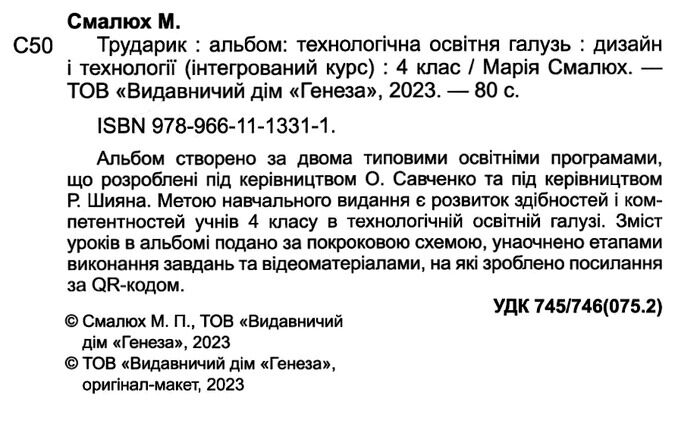 Смалюх М.

С50 Трударик : альбом: технологічна освітня галузь : дизайн і технології (інтегрований курс) : 4 клас / Марія Смалюх. — ТОВ «Видавничий дім «Генеза», 2023. — 80 с.

ISBN 978-966-11-1331-1.

Альбом створено за двома типовими освітніми програмами, що розроблені під керівництвом О. Савченко та під керівництвом Р. Шияна. Метою навчального видання є розвиток здібностей і компетентностей учнів 4 класу в технологічній освітній галузі. Зміст уроків в альбомі подано за покроковою схемою, унаочнено етапами виконання завдань та відеоматеріалами, на які зроблено посилання за QR-кодом.

УДК 745/746(075.2)

© Смалюх М. П., ТОВ «Видавничий дім «Генеза», 2023
© ТОВ «Видавничий дім «Генеза», оригінал-макет, 2023